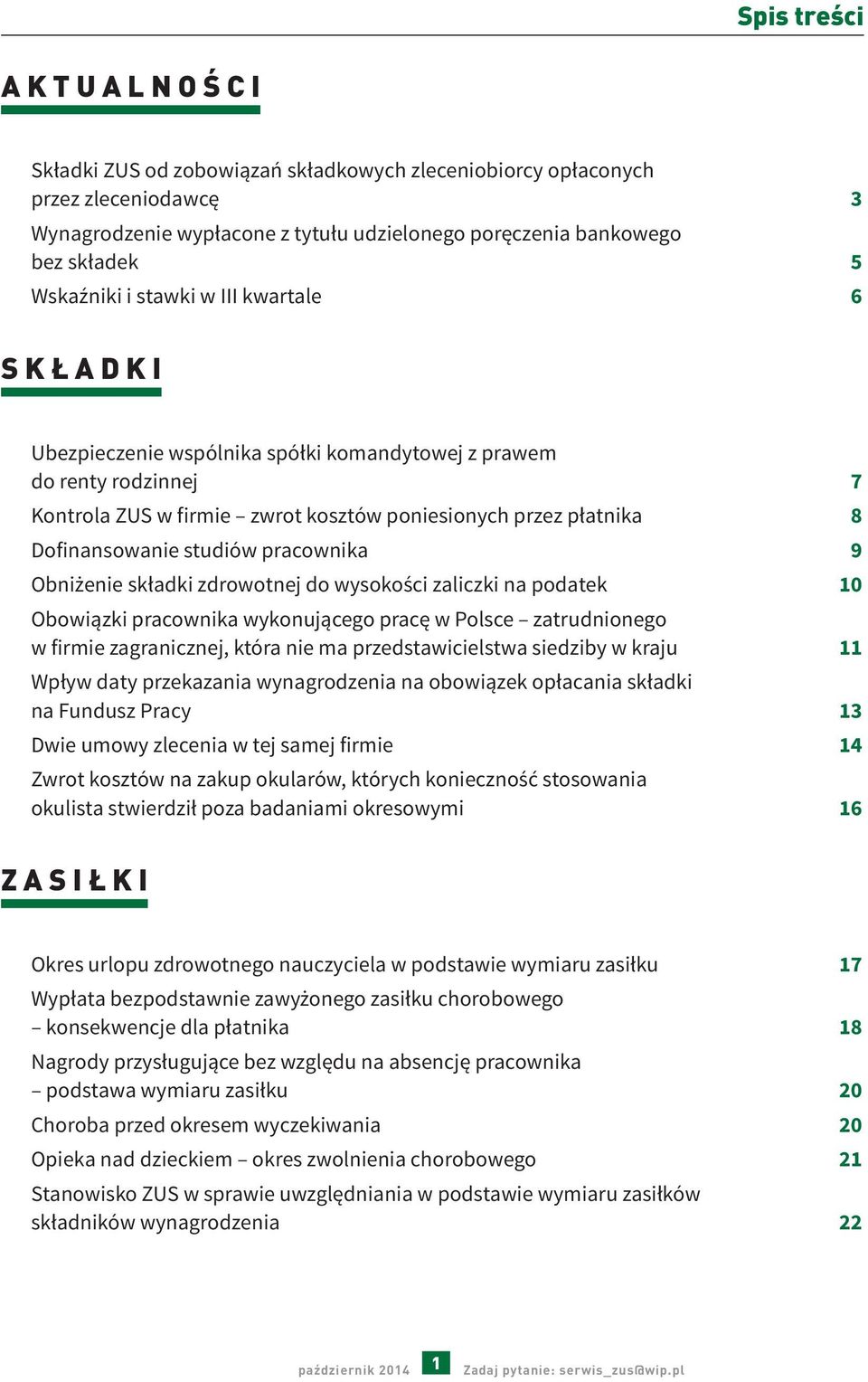 Spis treści

AKTUALNOŚCI

Składki ZUS od zobowiązań składkowych zleceniobiorcy opłaconych przez zleceniodawcę 3

Wynagrodzenie wypłacone z tytułu udzielonego poręczenia bankowego bez składek 5

Wskaźniki i stawki w III kwartale 6

SKŁADKI

Ubezpieczenie wspólnika spółki komandytowej z prawem do renty rodzinnej 7

Kontrola ZUS w firmie – zwrot kosztów poniesionych przez płatnika 8

Dofinansowanie studiów pracownika 9

Obniżenie składki zdrowotnej do wysokości zaliczki na podatek 10

Obowiązki pracownika wykonującego pracę w Polsce – zatrudnionego w firmie zagranicznej, która nie ma przedstawicielstwa siedziby w kraju 11

Wpływ daty przekazania wynagrodzenia na obowiązek opłacania składki na Fundusz Pracy 13

Dwie umowy zlecenia w tej samej firmie 14

Zwrot kosztów na zakup okularów, których konieczność stosowania okulista stwierdził poza badaniami okresowymi 16

ZASIŁKI

Okres urlopu zdrowotnego nauczyciela w podstawie wymiaru zasiłku 17

Wypłata bezpodstawnie zawyżonego zasiłku chorobowego – konsekwencje dla płatnika 18

Nagrody przysługujące bez względu na absencję pracownika – podstawa wymiaru zasiłku 20

Choroba przed okresem wyczekiwania 20

Opieka nad dzieckiem – okres zwolnienia chorobowego 21

Stanowisko ZUS w sprawie uwzględniania w podstawie wymiaru zasiłków składników wynagrodzenia 22

październik 2014 1 Zadaj pytanie: serwis_zus@wip.pl